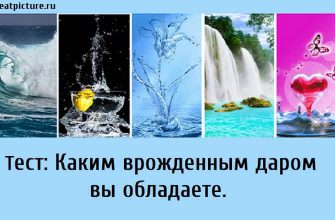 eatpicture.ru

Тест: Каким врожденным даром вы обладаете.